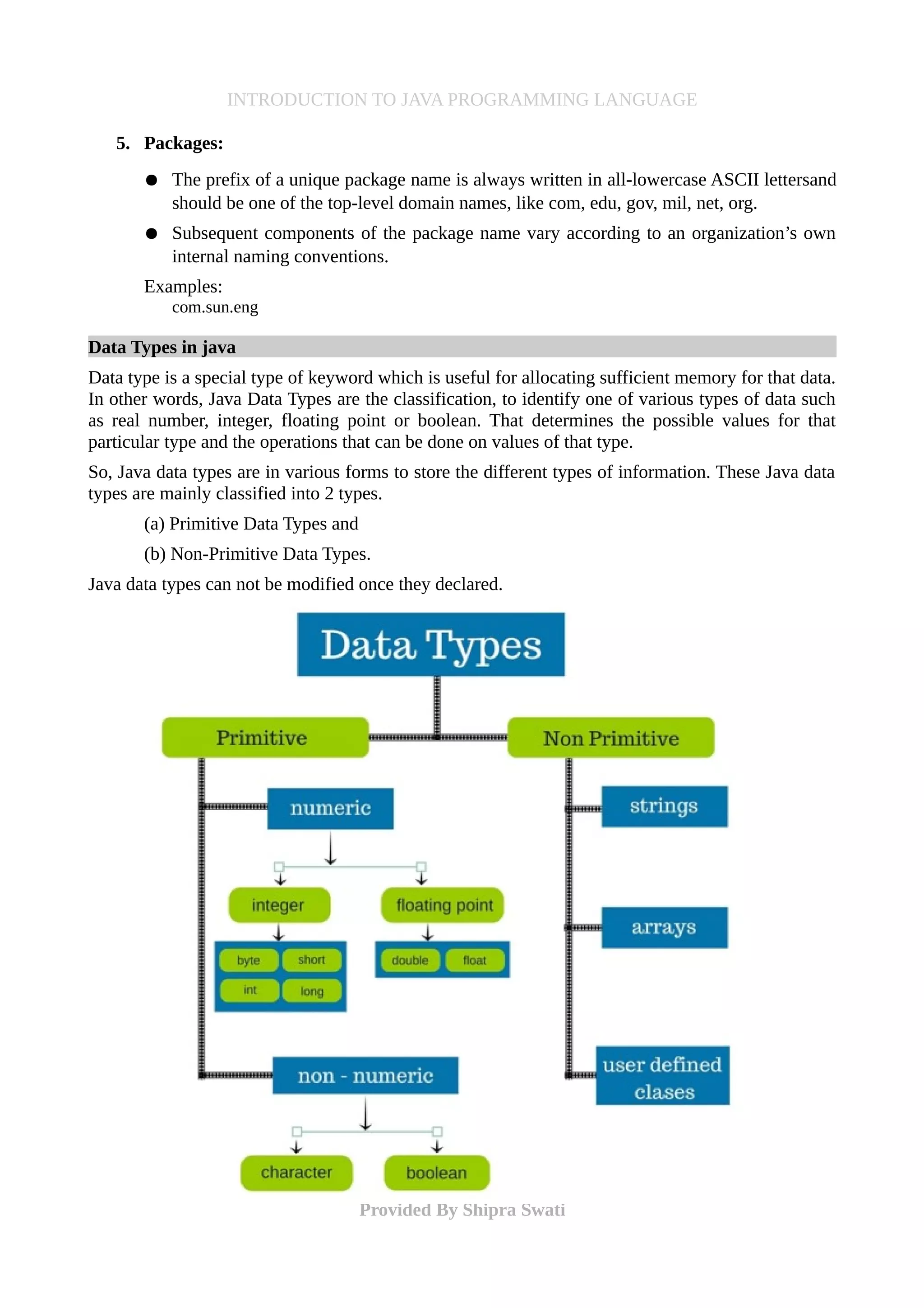 INTRODUCTION TO JAVA PROGRAMMING LANGUAGE

5. Packages:

● The prefix of a unique package name is always written in all-lowercase ASCII lettersand should be one of the top-level domain names, like com, edu, gov, mil, net, org.

● Subsequent components of the package name vary according to an organization's own internal naming conventions.

Examples:
com.sun.eng

Data Types in java

Data type is a special type of keyword which is useful for allocating sufficient memory for that data. In other words, Java Data Types are the classification, to identify one of various types of data such as real number, integer, floating point or boolean. That determines the possible values for that particular type and the operations that can be done on values of that type.

So, Java data types are in various forms to store the different types of information. These Java data types are mainly classified into 2 types.

(a) Primitive Data Types and

(b) Non-Primitive Data Types.

Java data types can not be modified once they declared.

Data Types

Primitive

Non Primitive

numeric

integer

floating point

byte

short

int

long

double

float

non - numeric

character

boolean

strings

arrays

user defined clases

Provided By Shipra Swati